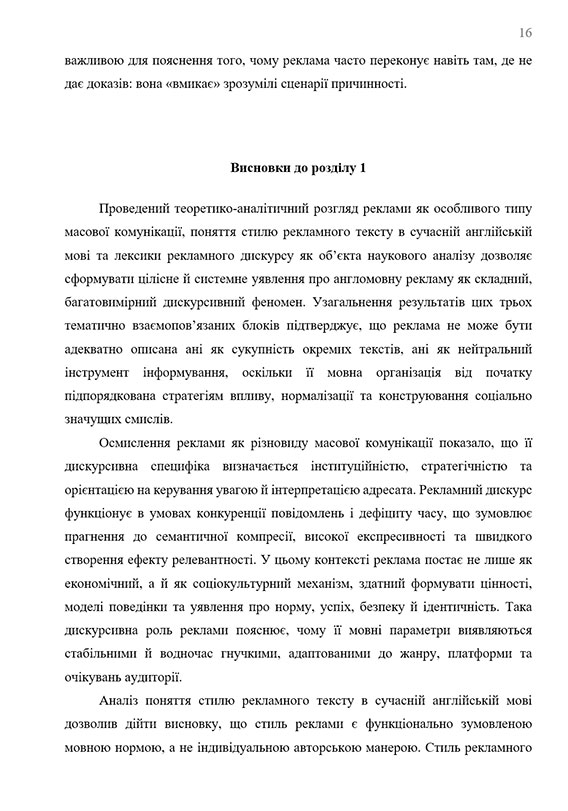 16

важливою для пояснення того, чому реклама часто переконує навіть там, де не дає доказів: вона «вмикає» зрозумілі сценарії причинності.

Висновки до розділу 1

Проведений теоретико-аналітичний розгляд реклами як особливого типу масової комунікації, поняття стилю рекламного тексту в сучасній англійській мові та лексики рекламного дискурсу як об'єкта наукового аналізу дозволяє сформувати цілісне й системне уявлення про англомовну рекламу як складний, багатовимірний дискурсивний феномен. Узагальнення результатів цих трьох тематично взаємопов'язаних блоків підтверджує, що реклама не може бути адекватно описана ані як сукупність окремих текстів, ані як нейтральний інструмент інформування, оскільки її мовна організація від початку підпорядкована стратегіям впливу, нормалізації та конструювання соціально значущих смислів.

Осмислення реклами як різновиду масової комунікації показало, що її дискурсивна специфіка визначається інституційністю, стратегічністю та орієнтацією на керування увагою й інтерпретацією адресата. Рекламний дискурс функціонує в умовах конкуренції повідомлень і дефіциту часу, що зумовлює прагнення до семантичної компресії, високої експресивності та швидкого створення ефекту релевантності. У цьому контексті реклама постає не лише як економічний, а й як соціокультурний механізм, здатний формувати цінності, моделі поведінки та уявлення про норму, успіх, безпеку й ідентичність. Така дискурсивна роль реклами пояснює, чому її мовні параметри виявляються стабільними й водночас гнучкими, адаптованими до жанру, платформи та очікувань аудиторії.

Аналіз поняття стилю рекламного тексту в сучасній англійській мові дозволив дійти висновку, що стиль реклами є функціонально зумовленою мовною нормою, а не індивідуальною авторською манерою. Стиль рекламного